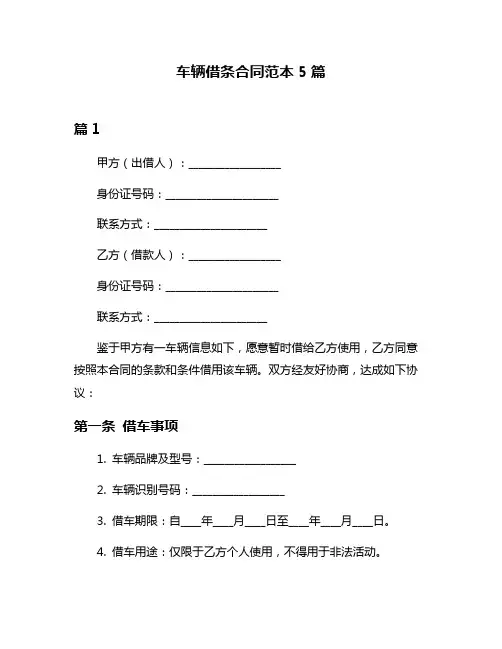 车辆借条合同范本 5 篇

篇 1

甲方（出借人）：________________

身份证号码：____________________

联系方式：____________________

乙方（借款人）：________________

身份证号码：____________________

联系方式：____________________

鉴于甲方有一车辆信息如下，愿意暂时借给乙方使用，乙方同意按照本合同的条款和条件借用该车辆。双方经友好协商，达成如下协议：

第一条 借车事项

1. 车辆品牌及型号：________________

2. 车辆识别号码：________________

3. 借车期限：自___年___月___日至___年___月___日。

4. 借车用途：仅限于乙方个人使用，不得用于非法活动。